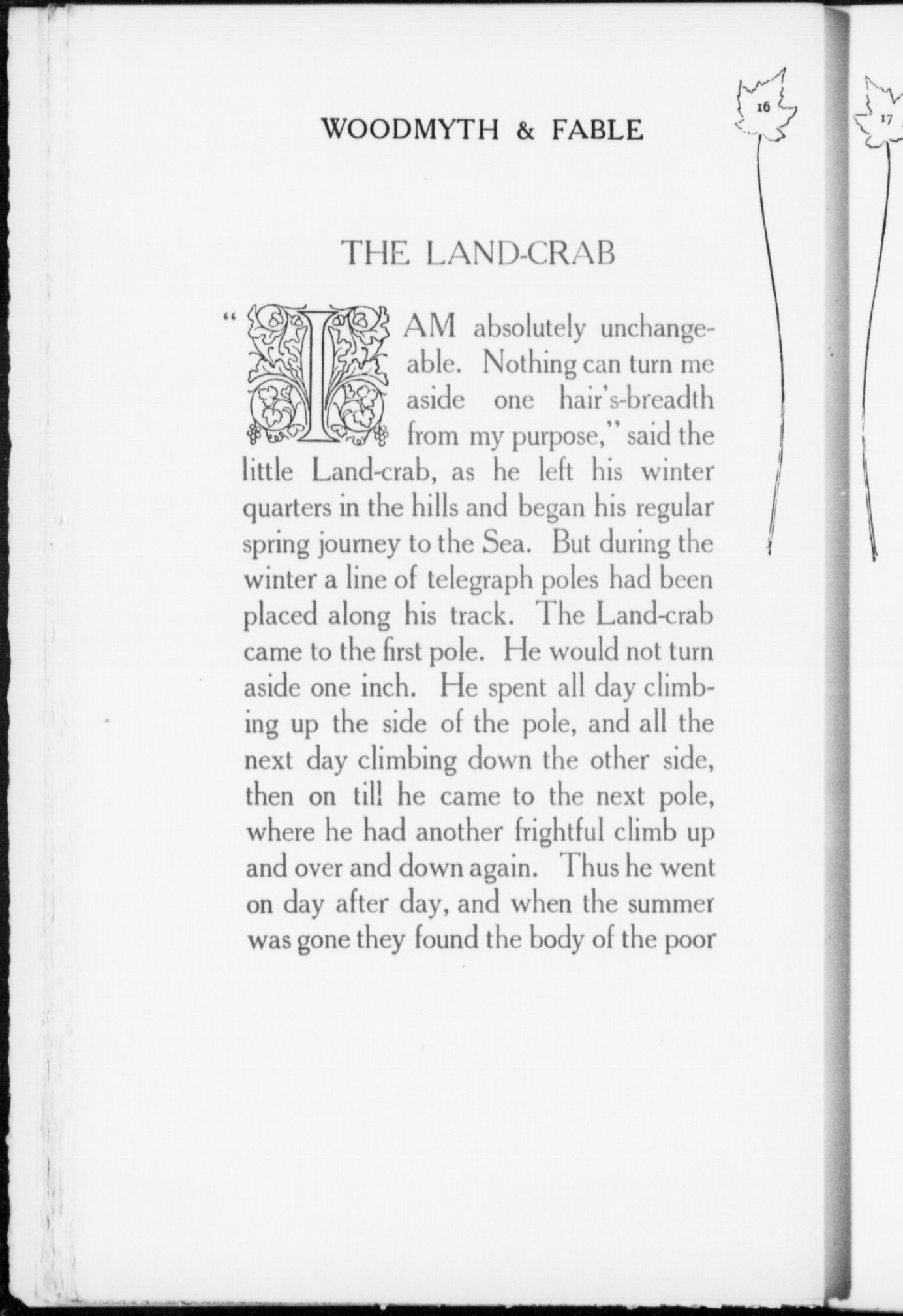 WOODMYTH & FABLE

16

17

THE LAND-CRAB

"I AM absolutely unchangeable. Nothing can turn me aside one hair's-breadth from my purpose," said the little Land-crab, as he left his winter quarters in the hills and began his regular spring journey to the Sea. But during the winter a line of telegraph poles had been placed along his track. The Land-crab came to the first pole. He would not turn aside one inch. He spent all day climbing up the side of the pole, and all the next day climbing down the other side, then on till he came to the next pole, where he had another frightful climb up and over and down again. Thus he went on day after day, and when the summer was gone they found the body of the poor